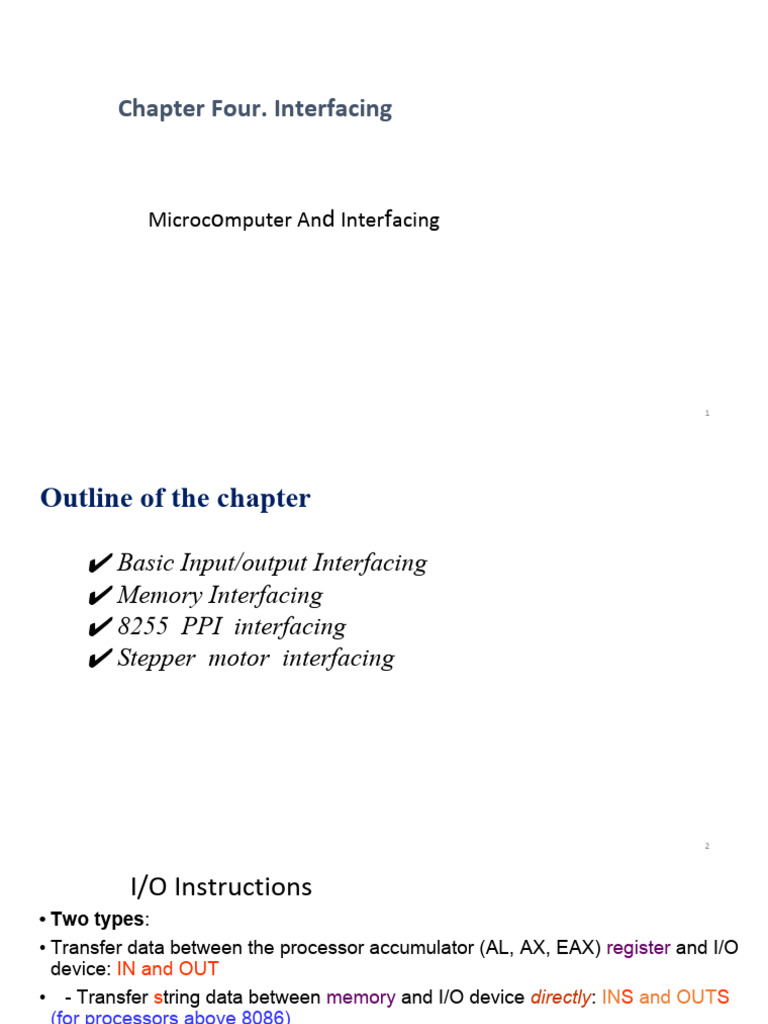 Chapter Four. Interfacing

Microcomputer And Interfacing

1

Outline of the chapter

✔ Basic Input/output Interfacing
✔ Memory Interfacing
✔ 8255 PPI interfacing
✔ Stepper motor interfacing

2

I/O Instructions

• Two types:

• Transfer data between the processor accumulator (AL, AX, EAX) register and I/O device: IN and OUT

• - Transfer string data between memory and I/O device directly: INS and OUTS (for processors above 8086)